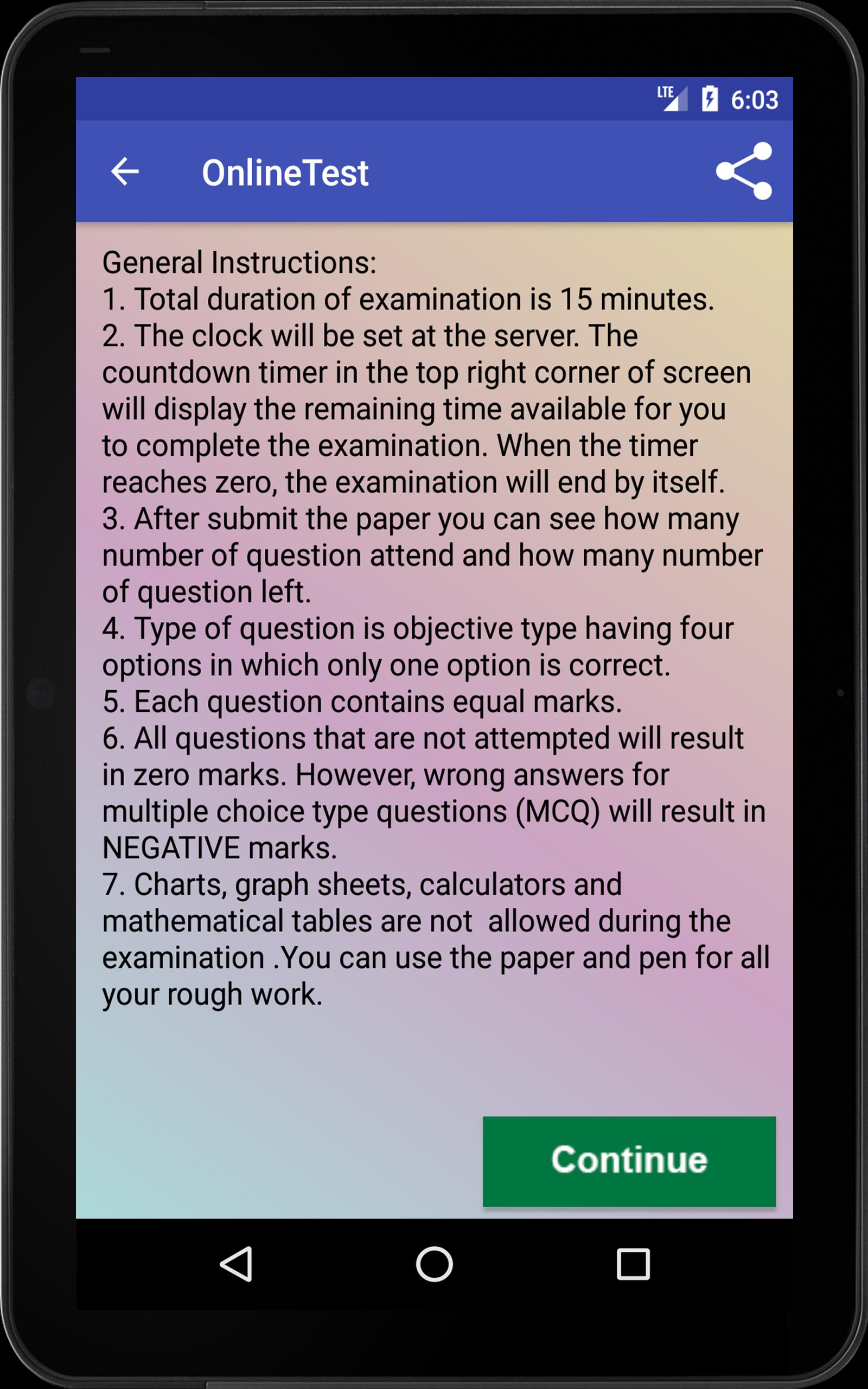 LTE 6:03

OnlineTest

General Instructions:
1. Total duration of examination is 15 minutes.
2. The clock will be set at the server. The countdown timer in the top right corner of screen will display the remaining time available for you to complete the examination. When the timer reaches zero, the examination will end by itself.
3. After submit the paper you can see how many number of question attend and how many number of question left.
4. Type of question is objective type having four options in which only one option is correct.
5. Each question contains equal marks.
6. All questions that are not attempted will result in zero marks. However, wrong answers for multiple choice type questions (MCQ) will result in NEGATIVE marks.
7. Charts, graph sheets, calculators and mathematical tables are not allowed during the examination .You can use the paper and pen for all your rough work.

Continue